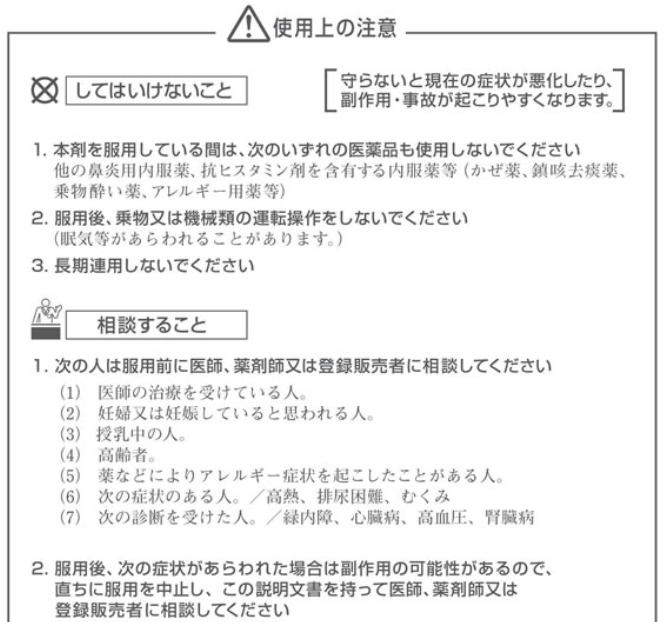 使用上の注意

してはいけないこと

守らないと現在の症状が悪化したり、副作用・事故が起こりやすくなります。

1. 本剤を服用している間は、次のいずれの医薬品も使用しないでください
他の鼻炎用内服薬、抗ヒスタミン剤を含有する内服薬等（かぜ薬、鎮咳去痰薬、乗物酔い薬、アレルギー用薬等）

2. 服用後、乗物又は機械類の運転操作をしないでください
（眠気等があらわれることがあります。）

3. 長期連用しないでください

相談すること

1. 次の人は服用前に医師、薬剤師又は登録販売者に相談してください
(1) 医師の治療を受けている人。
(2) 妊婦又は妊娠していると思われる人。
(3) 授乳中の人。
(4) 高齢者。
(5) 薬などによりアレルギー症状を起こしたことがある人。
(6) 次の症状のある人。／高熱、排尿困難、むくみ
(7) 次の診断を受けた人。／緑内障、心臓病、高血圧、腎臓病

2. 服用後、次の症状があらわれた場合は副作用の可能性があるので、直ちに服用を中止し、この説明文書を持って医師、薬剤師又は登録販売者に相談してください